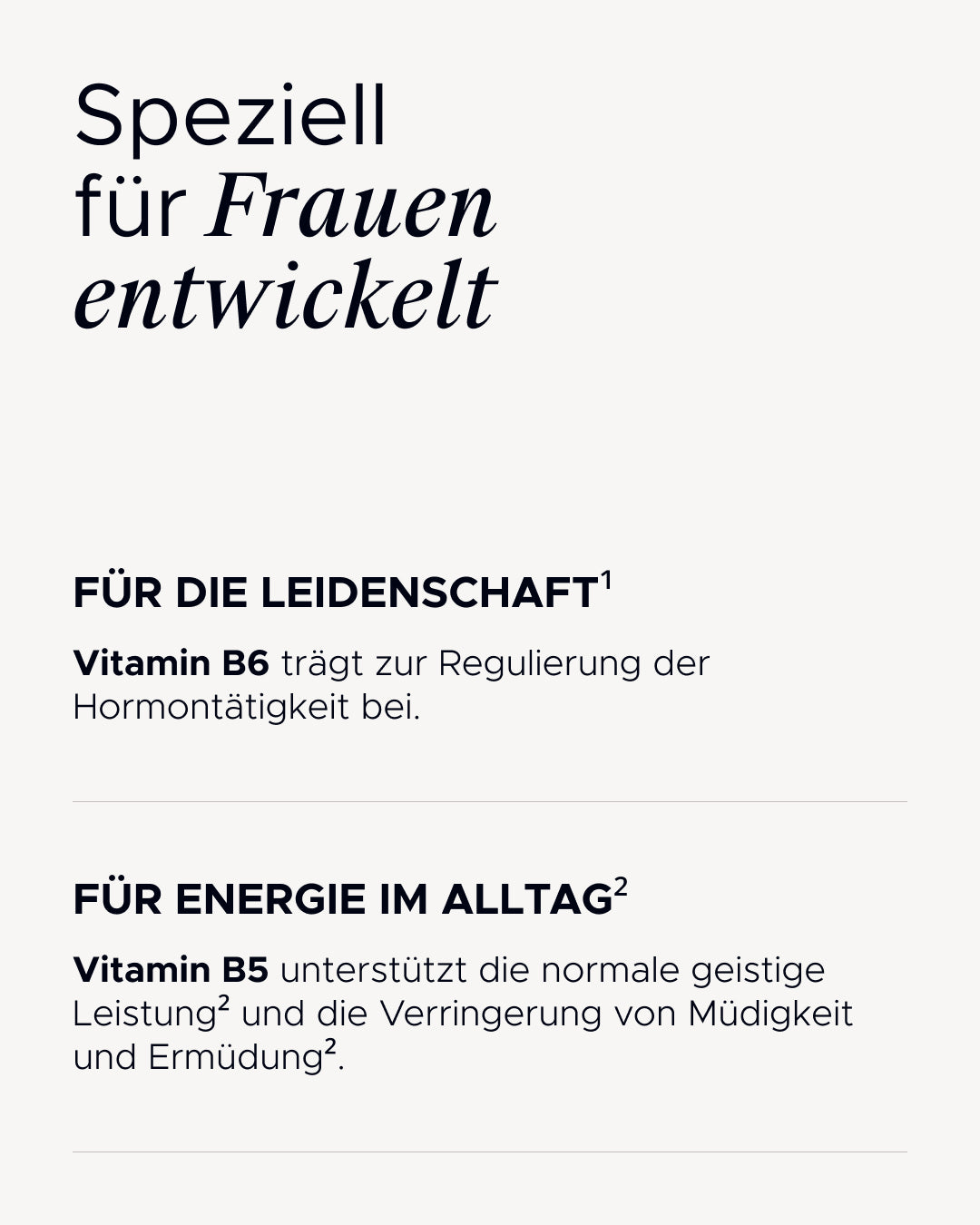 Speziell für Frauen entwickelt

FÜR DIE LEIDENSCHAFT$^1$

Vitamin B6 trägt zur Regulierung der Hormontätigkeit bei.

FÜR ENERGIE IM ALLTAG$^2$

Vitamin B5 unterstützt die normale geistige Leistung$^2$ und die Verringerung von Müdigkeit und Ermüdung$^2$.